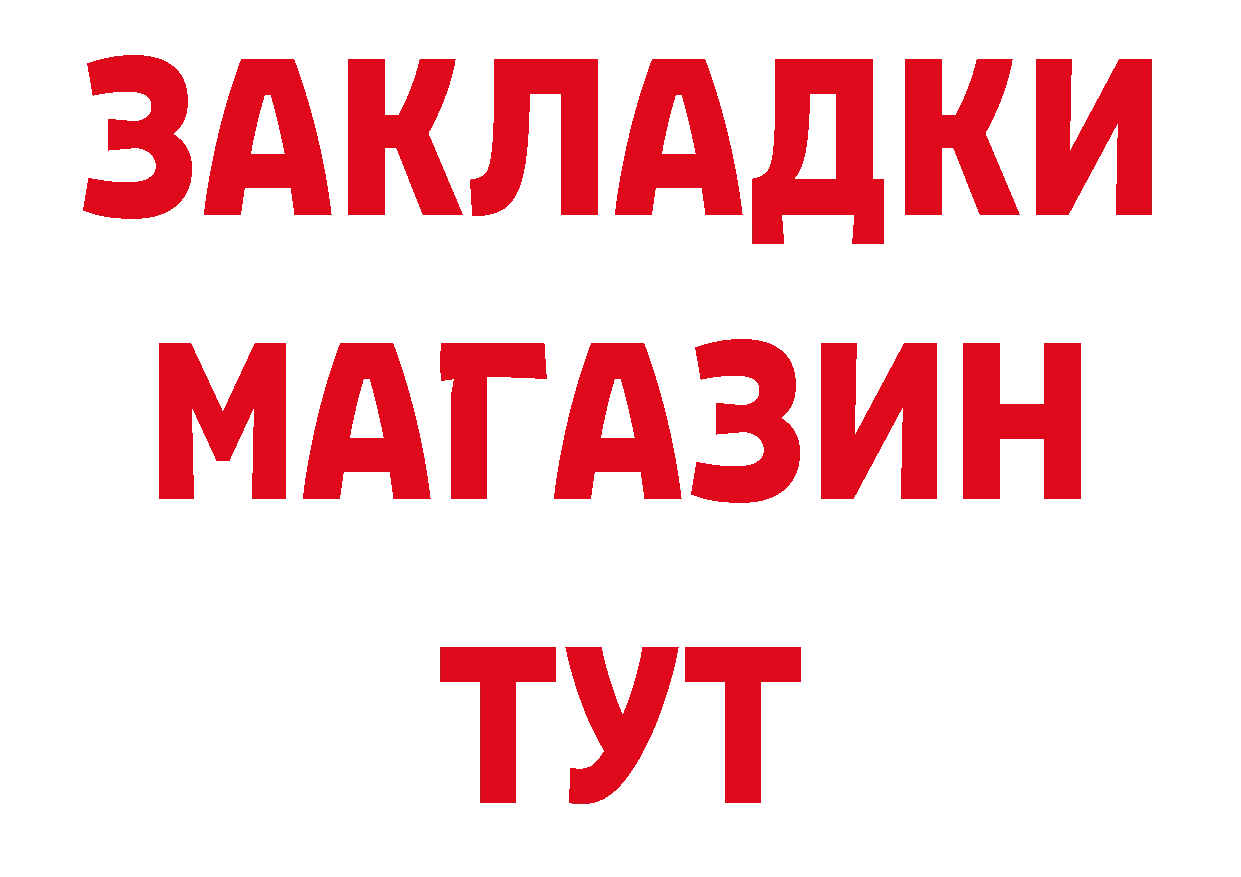 ЗАКЛАДКИ
МАГАЗИН
ТУТ